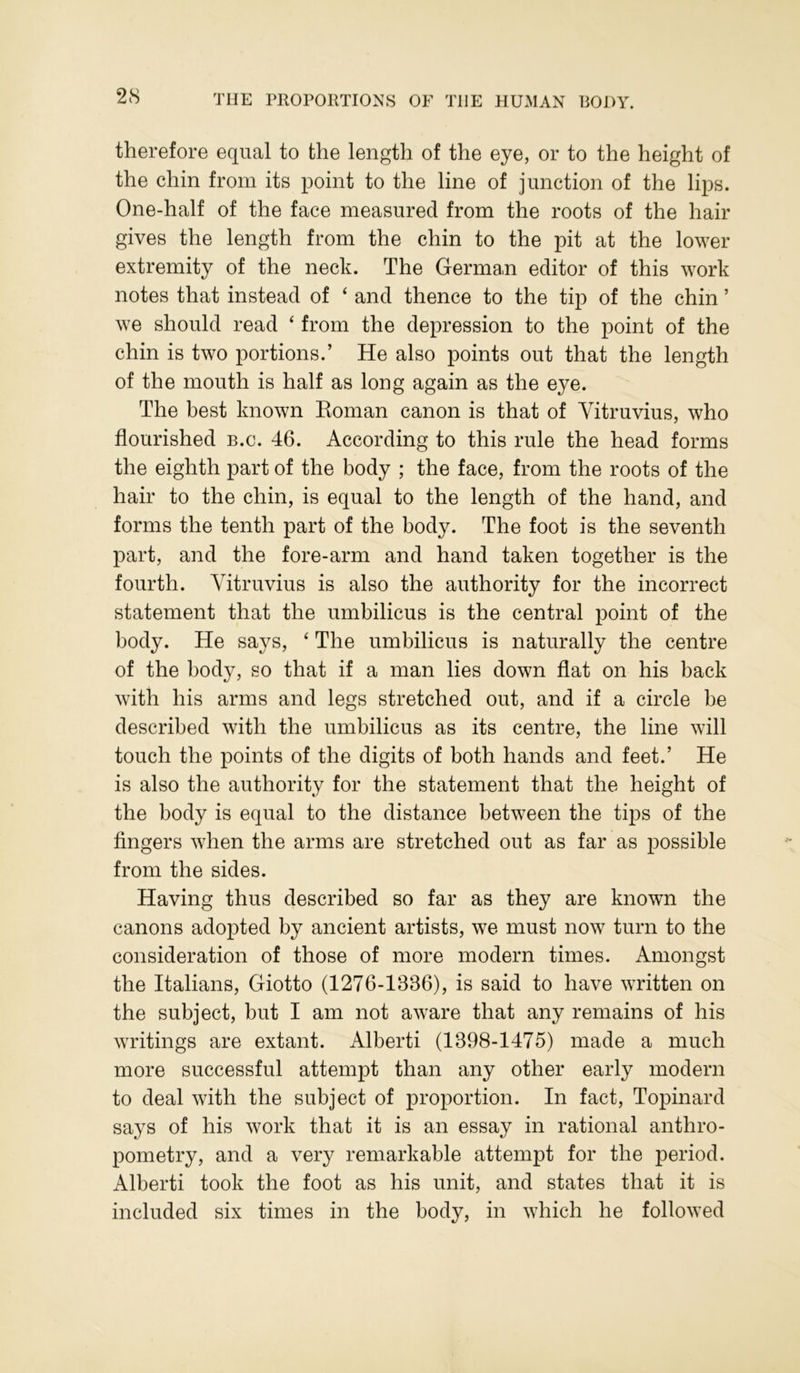 28 THE PROPORTIONS OF THE HUMAN BODY.

therefore equal to the length of the eye, or to the height of the chin from its point to the line of junction of the lips. One-half of the face measured from the roots of the hair gives the length from the chin to the pit at the lower extremity of the neck. The German editor of this work notes that instead of 'and thence to the tip of the chin' we should read 'from the depression to the point of the chin is two portions.' He also points out that the length of the mouth is half as long again as the eye.

The best known Roman canon is that of Vitruvius, who flourished B.C. 46. According to this rule the head forms the eighth part of the body ; the face, from the roots of the hair to the chin, is equal to the length of the hand, and forms the tenth part of the body. The foot is the seventh part, and the fore-arm and hand taken together is the fourth. Vitruvius is also the authority for the incorrect statement that the umbilicus is the central point of the body. He says, 'The umbilicus is naturally the centre of the body, so that if a man lies down flat on his back with his arms and legs stretched out, and if a circle be described with the umbilicus as its centre, the line will touch the points of the digits of both hands and feet.' He is also the authority for the statement that the height of the body is equal to the distance between the tips of the fingers when the arms are stretched out as far as possible from the sides.

Having thus described so far as they are known the canons adopted by ancient artists, we must now turn to the consideration of those of more modern times. Amongst the Italians, Giotto (1276-1336), is said to have written on the subject, but I am not aware that any remains of his writings are extant. Alberti (1398-1475) made a much more successful attempt than any other early modern to deal with the subject of proportion. In fact, Topinard says of his work that it is an essay in rational anthropometry, and a very remarkable attempt for the period. Alberti took the foot as his unit, and states that it is included six times in the body, in which he followed